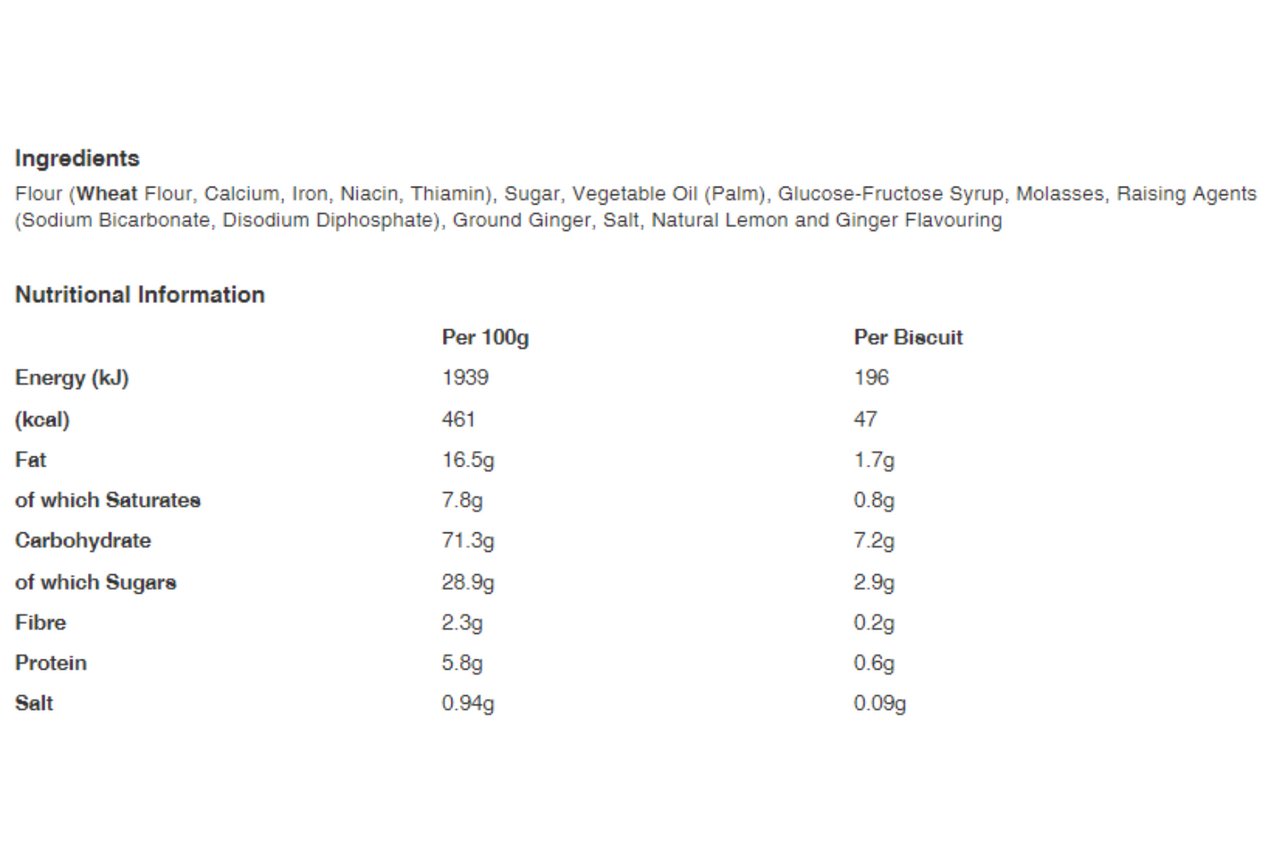 Ingredients

Flour (Wheat Flour, Calcium, Iron, Niacin, Thiamin), Sugar, Vegetable Oil (Palm), Glucose-Fructose Syrup, Molasses, Raising Agents (Sodium Bicarbonate, Disodium Diphosphate), Ground Ginger, Salt, Natural Lemon and Ginger Flavouring

Nutritional Information

| | Per 100g | Per Biscuit |
|---|---|---|
| Energy (kJ) | 1939 | 196 |
| (kcal) | 461 | 47 |
| Fat | 16.5g | 1.7g |
| of which Saturates | 7.8g | 0.8g |
| Carbohydrate | 71.3g | 7.2g |
| of which Sugars | 28.9g | 2.9g |
| Fibre | 2.3g | 0.2g |
| Protein | 5.8g | 0.6g |
| Salt | 0.94g | 0.09g |